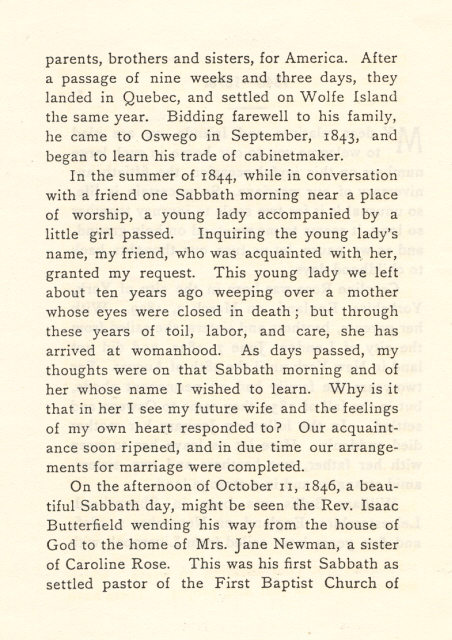 parents, brothers and sisters, for America. After a passage of nine weeks and three days, they landed in Quebec, and settled on Wolfe Island the same year. Bidding farewell to his family, he came to Oswego in September, 1843, and began to learn his trade of cabinetmaker.

In the summer of 1844, while in conversation with a friend one Sabbath morning near a place of worship, a young lady accompanied by a little girl passed. Inquiring the young lady's name, my friend, who was acquainted with her, granted my request. This young lady we left about ten years ago weeping over a mother whose eyes were closed in death; but through these years of toil, labor, and care, she has arrived at womanhood. As days passed, my thoughts were on that Sabbath morning and of her whose name I wished to learn. Why is it that in her I see my future wife and the feelings of my own heart responded to? Our acquaintance soon ripened, and in due time our arrangements for marriage were completed.

On the afternoon of October 11, 1846, a beautiful Sabbath day, might be seen the Rev. Isaac Butterfield wending his way from the house of God to the home of Mrs. Jane Newman, a sister of Caroline Rose. This was his first Sabbath as settled pastor of the First Baptist Church of